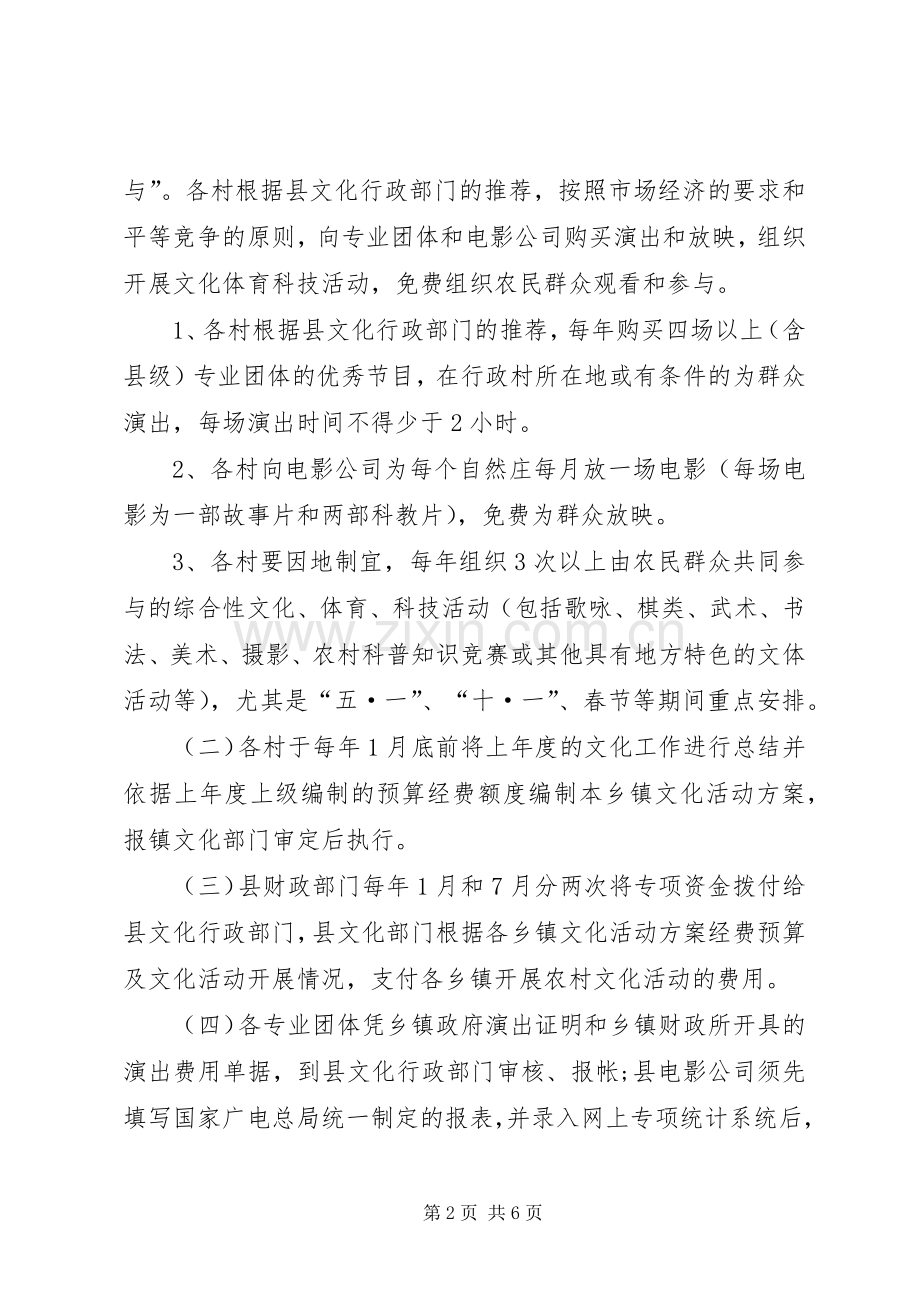 与”。各村根据县文化行政部门的推荐，按照市场经济的要求和平等竞争的原则，向专业团体和电影公司购买演出和放映，组织开展文化体育科技活动，免费组织农民群众观看和参与。

1、各村根据县文化行政部门的推荐，每年购买四场以上（含县级）专业团体的优秀节目，在行政村所在地或有条件的为群众演出，每场演出时间不得少于2小时。

2、各村向电影公司为每个自然庄每月放一场电影（每场电影为一部故事片和两部科教片），免费为群众放映。

3、各村要因地制宜，每年组织3次以上由农民群众共同参与的综合性文化、体育、科技活动（包括歌咏、棋类、武术、书法、美术、摄影、农村科普知识竞赛或其他具有地方特色的文体活动等），尤其是“五·一”、“十·一”、春节等期间重点安排。

（二）各村于每年1月底前将上年度的文化工作进行总结并依据上年度上级编制的预算经费额度编制本乡镇文化活动方案，报镇文化部门审定后执行。

（三）县财政部门每年1月和7月分两次将专项资金拨付给县文化行政部门，县文化部门根据各乡镇文化活动方案经费预算及文化活动开展情况，支付各乡镇开展农村文化活动的费用。

（四）各专业团体凭乡镇政府演出证明和乡镇财政所开具的演出费用单据，到县文化行政部门审核、报帐;县电影公司须先填写国家广电总局统一制定的报表，并录入网上专项统计系统后，

第2页 共6页

www.zixin.com.cn